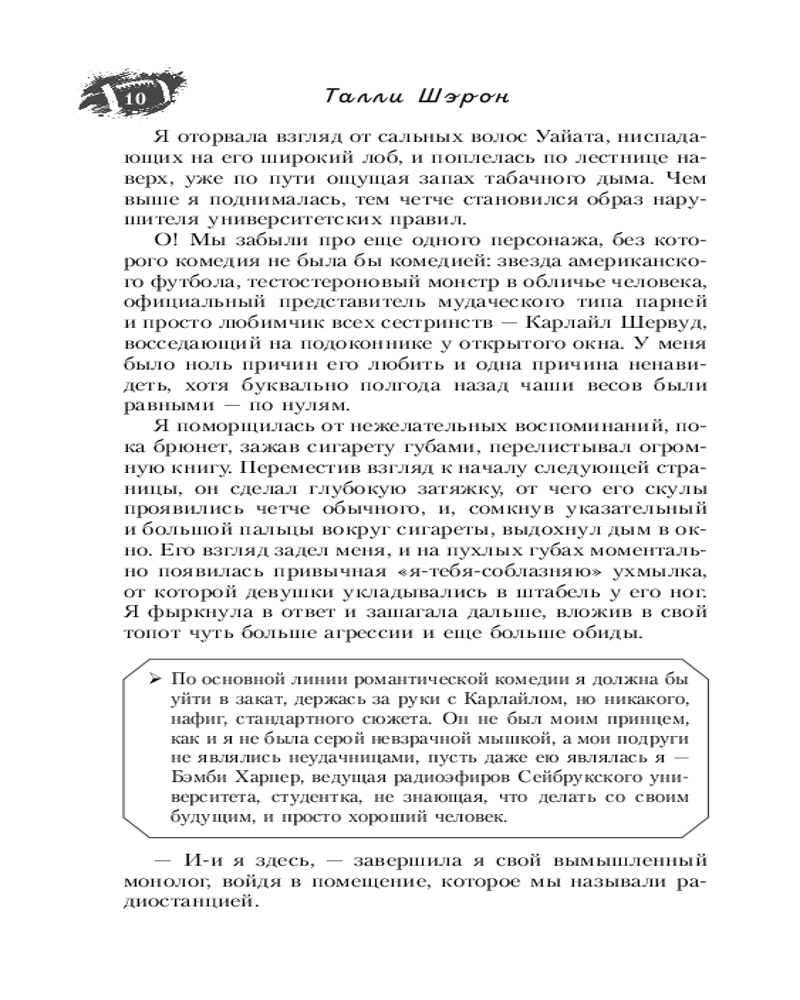 10

Талли Шэрон

Я оторвала взгляд от сальных волос Уайата, ниспадающих на его широкий лоб, и поплелась по лестнице наверх, уже по пути ощущая запах табачного дыма. Чем выше я поднималась, тем четче становился образ нарушителя университетских правил.

О! Мы забыли про еще одного персонажа, без которого комедия не была бы комедией: звезда американского футбола, тестостероновый монстр в обличье человека, официальный представитель мудаческого типа парней и просто любимчик всех сестринств — Карлайл Шервуд, восседающий на подоконнике у открытого окна. У меня было ноль причин его любить и одна причина ненавидеть, хотя буквально полгода назад чаши весов были равными — по нулям.

Я поморщилась от нежелательных воспоминаний, пока брюнет, зажав сигарету губами, перелистывал огромную книгу. Переместив взгляд к началу следующей страницы, он сделал глубокую затяжку, от чего его скулы проявились четче обычного, и, сомкнув указательный и большой пальцы вокруг сигареты, выдохнул дым в окно. Его взгляд задел меня, и на пухлых губах моментально появилась привычная «я-тебя-соблазняю» ухмылка, от которой девушки укладывались в штабель у его ног. Я фыркнула в ответ и зашагала дальше, вложив в свой топот чуть больше агрессии и еще больше обиды.

➢ По основной линии романтической комедии я должна бы уйти в закат, держась за руки с Карлайлом, но никакого, нафиг, стандартного сюжета. Он не был моим принцем, как и я не была серой невзрачной мышкой, а мои подруги не являлись неудачницами, пусть даже ею являлась я — Бэмби Харпер, ведущая радиоэфиров Сейбрукского университета, студентка, не знающая, что делать со своим будущим, и просто хороший человек.

— И-и я здесь, — завершила я свой вымышленный монолог, войдя в помещение, которое мы называли радиостанцией.